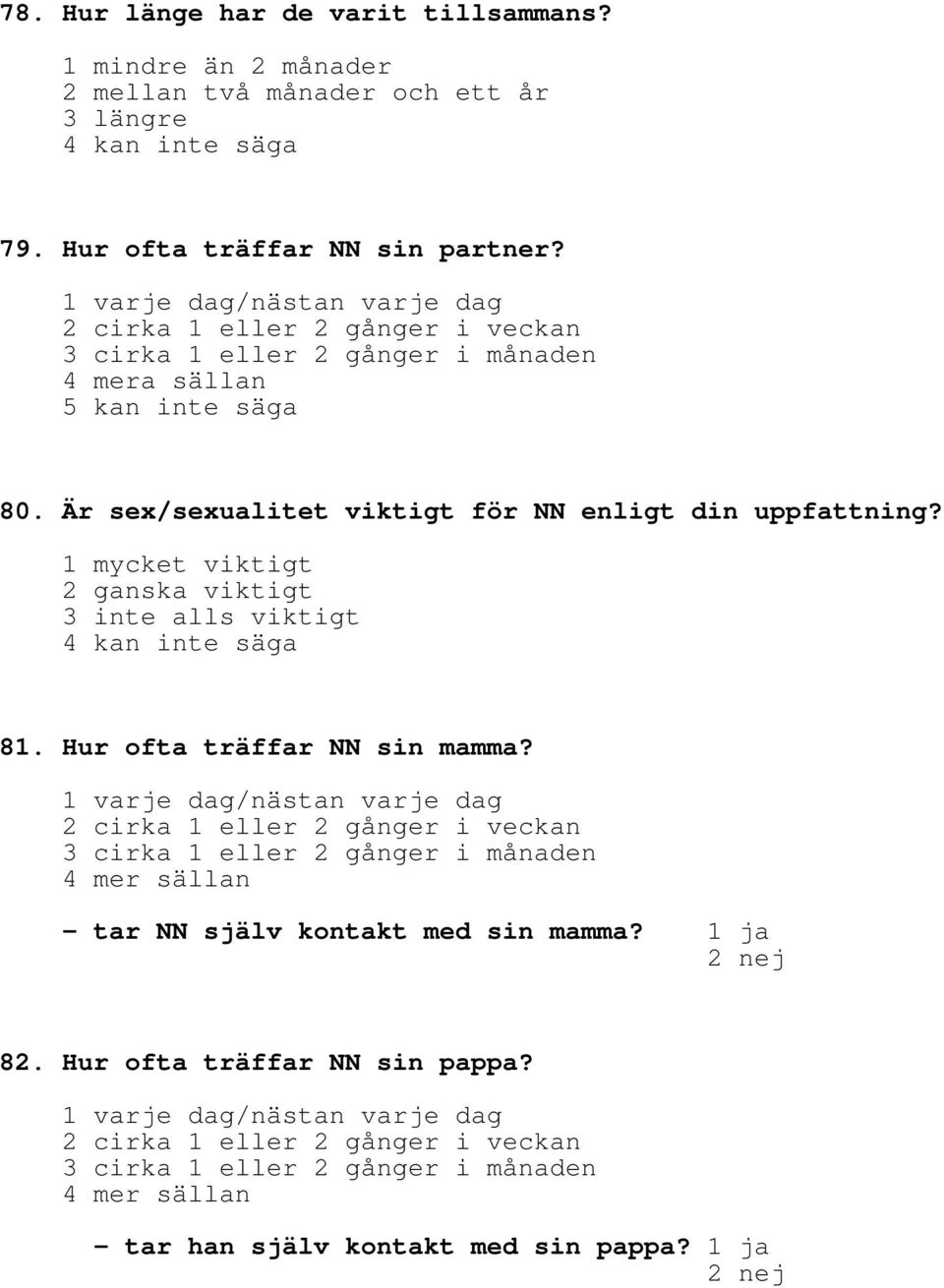 78. Hur länge har de varit tillsammans?

1 mindre än 2 månader
2 mellan två månader och ett år
3 längre
4 kan inte säga

79. Hur ofta träffar NN sin partner?

1 varje dag/nästan varje dag
2 cirka 1 eller 2 gånger i veckan
3 cirka 1 eller 2 gånger i månaden
4 mera sällan
5 kan inte säga

80. Är sex/sexualitet viktigt för NN enligt din uppfattning?

1 mycket viktigt
2 ganska viktigt
3 inte alls viktigt
4 kan inte säga

81. Hur ofta träffar NN sin mamma?

1 varje dag/nästan varje dag
2 cirka 1 eller 2 gånger i veckan
3 cirka 1 eller 2 gånger i månaden
4 mer sällan

- tar NN själv kontakt med sin mamma? 1 ja
2 nej

82. Hur ofta träffar NN sin pappa?

1 varje dag/nästan varje dag
2 cirka 1 eller 2 gånger i veckan
3 cirka 1 eller 2 gånger i månaden
4 mer sällan

- tar han själv kontakt med sin pappa? 1 ja
2 nej